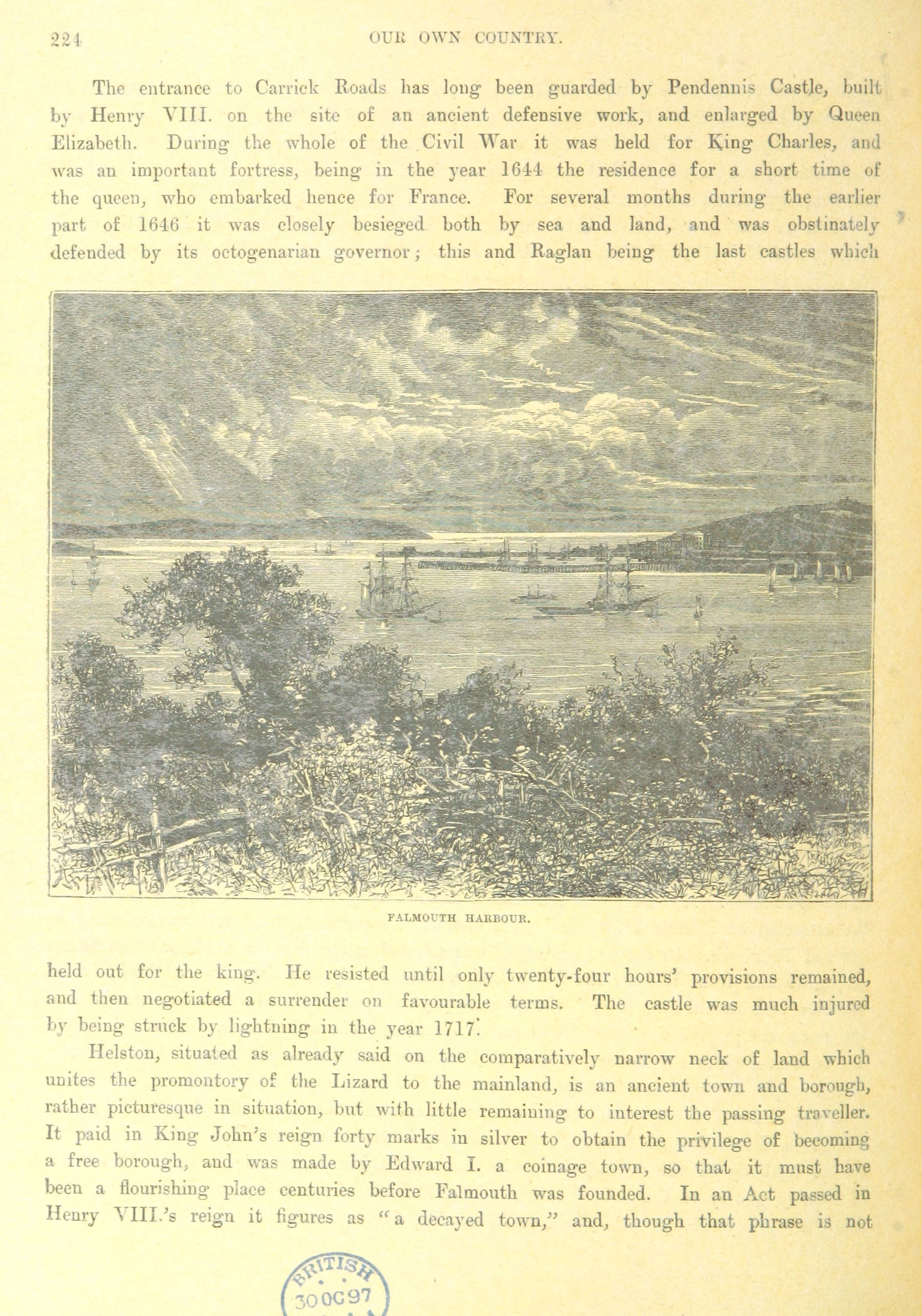 224 OUR OWN COUNTRY.

The entrance to Carrick Roads has long been guarded by Pendennis Castle, built by Henry VIII. on the site of an ancient defensive work, and enlarged by Queen Elizabeth. During the whole of the Civil War it was held for King Charles, and was an important fortress, being in the year 1644 the residence for a short time of the queen, who embarked hence for France. For several months during the earlier part of 1646 it was closely besieged both by sea and land, and was obstinately defended by its octogenarian governor; this and Raglan being the last castles which

FALMOUTH HARBOUR.

held out for the king. He resisted until only twenty-four hours' provisions remained, and then negotiated a surrender on favourable terms. The castle was much injured by being struck by lightning in the year 1717.

Helston, situated as already said on the comparatively narrow neck of land which unites the promontory of the Lizard to the mainland, is an ancient town and borough, rather picturesque in situation, but with little remaining to interest the passing traveller. It paid in King John's reign forty marks in silver to obtain the privilege of becoming a free borough, and was made by Edward I. a coinage town, so that it must have been a flourishing place centuries before Falmouth was founded. In an Act passed in Henry VIII.'s reign it figures as "a decayed town," and, though that phrase is not

BRITISH
30 OC 97